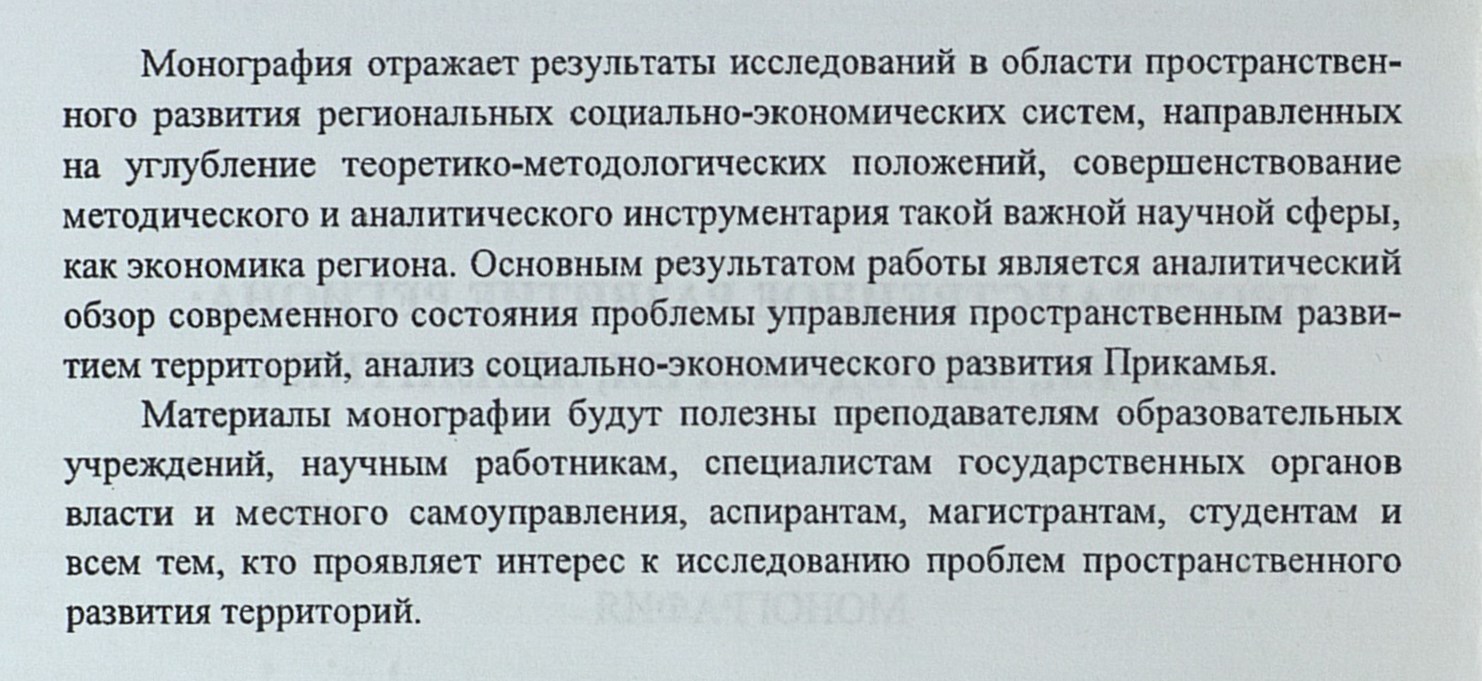 Монография отражает результаты исследований в области пространственного развития региональных социально-экономических систем, направленных на углубление теоретико-методологических положений, совершенствование методического и аналитического инструментария такой важной научной сферы, как экономика региона. Основным результатом работы является аналитический обзор современного состояния проблемы управления пространственным развитием территорий, анализ социально-экономического развития Прикамья.

Материалы монографии будут полезны преподавателям образовательных учреждений, научным работникам, специалистам государственных органов власти и местного самоуправления, аспирантам, магистрантам, студентам и всем тем, кто проявляет интерес к исследованию проблем пространственного развития территорий.